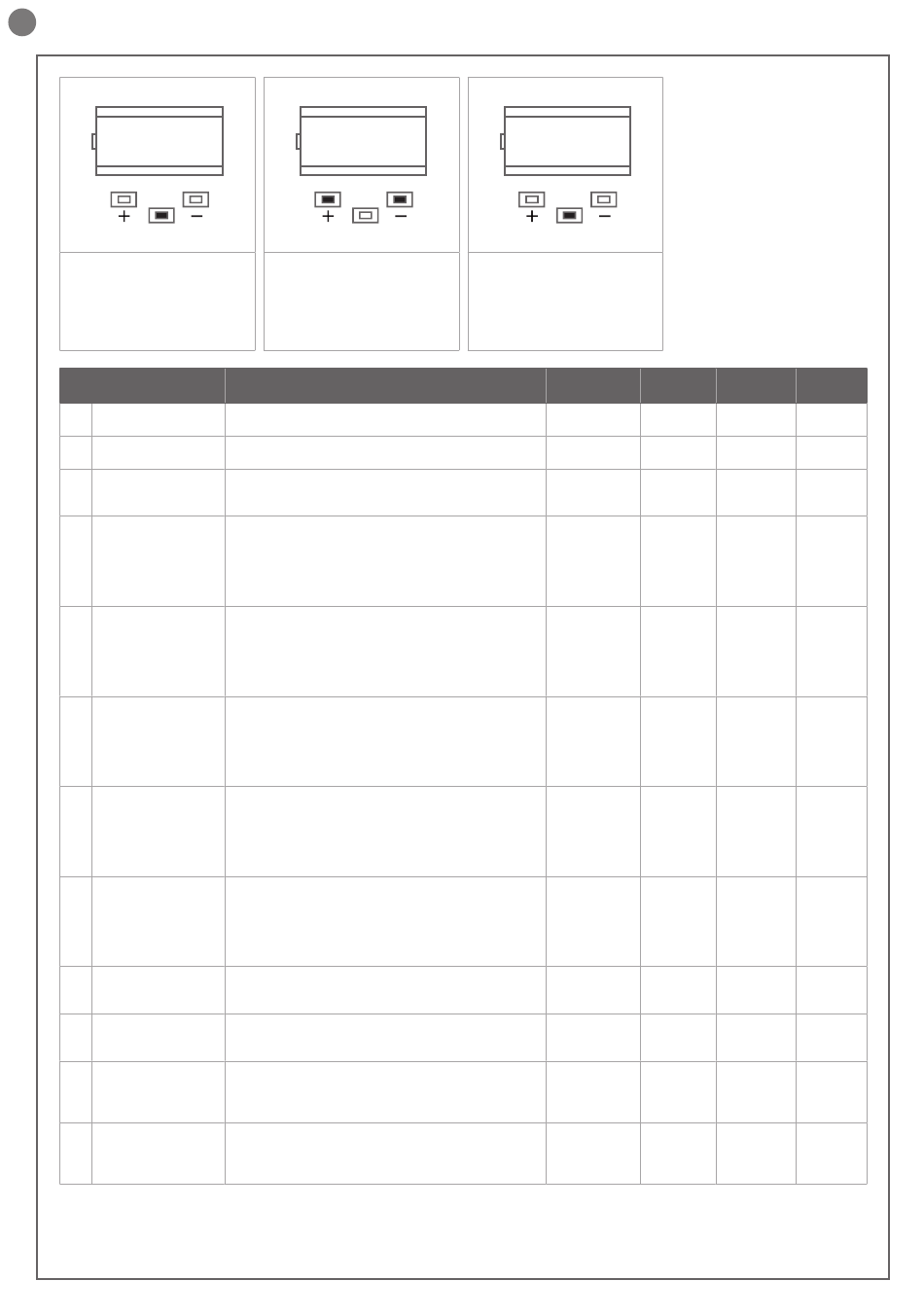 + −

+ −

+ −